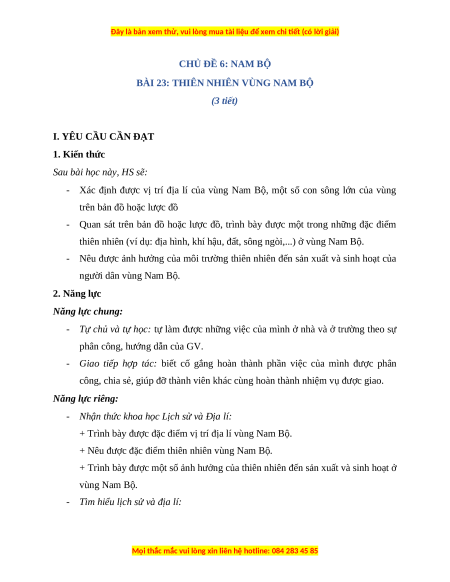 Đây là bản xem thử, vui lòng mua tài liệu để xem chi tiết (có lời giải)

CHỦ ĐỀ 6: NAM BỘ

BÀI 23: THIÊN NHIÊN VÙNG NAM BỘ

(3 tiết)

I. YÊU CẦU CẦN ĐẠT

1. Kiến thức

Sau bài học này, HS sẽ:

- Xác định được vị trí địa lí của vùng Nam Bộ, một số con sông lớn của vùng trên bản đồ hoặc lược đồ

- Quan sát trên bản đồ hoặc lược đồ, trình bày được một trong những đặc điểm thiên nhiên (ví dụ: địa hình, khí hậu, đất, sông ngòi,...) ở vùng Nam Bộ.

- Nêu được ảnh hưởng của môi trường thiên nhiên đến sản xuất và sinh hoạt của người dân vùng Nam Bộ.

2. Năng lực

Năng lực chung:

- Tự chủ và tự học: tự làm được những việc của mình ở nhà và ở trường theo sự phân công, hướng dẫn của GV.

- Giao tiếp hợp tác: biết cố gắng hoàn thành phần việc của mình được phân công, chia sẻ, giúp đỡ thành viên khác cùng hoàn thành nhiệm vụ được giao.

Năng lực riêng:

- Nhận thức khoa học Lịch sử và Địa lí:

+ Trình bày được đặc điểm vị trí địa lí vùng Nam Bộ.

+ Nêu được đặc điểm thiên nhiên vùng Nam Bộ.

+ Trình bày được một số ảnh hưởng của thiên nhiên đến sản xuất và sinh hoạt ở vùng Nam Bộ.

- Tìm hiểu lịch sử và địa lí:

Mọi thắc mắc vui lòng xin liên hệ hotline: 084 283 45 85